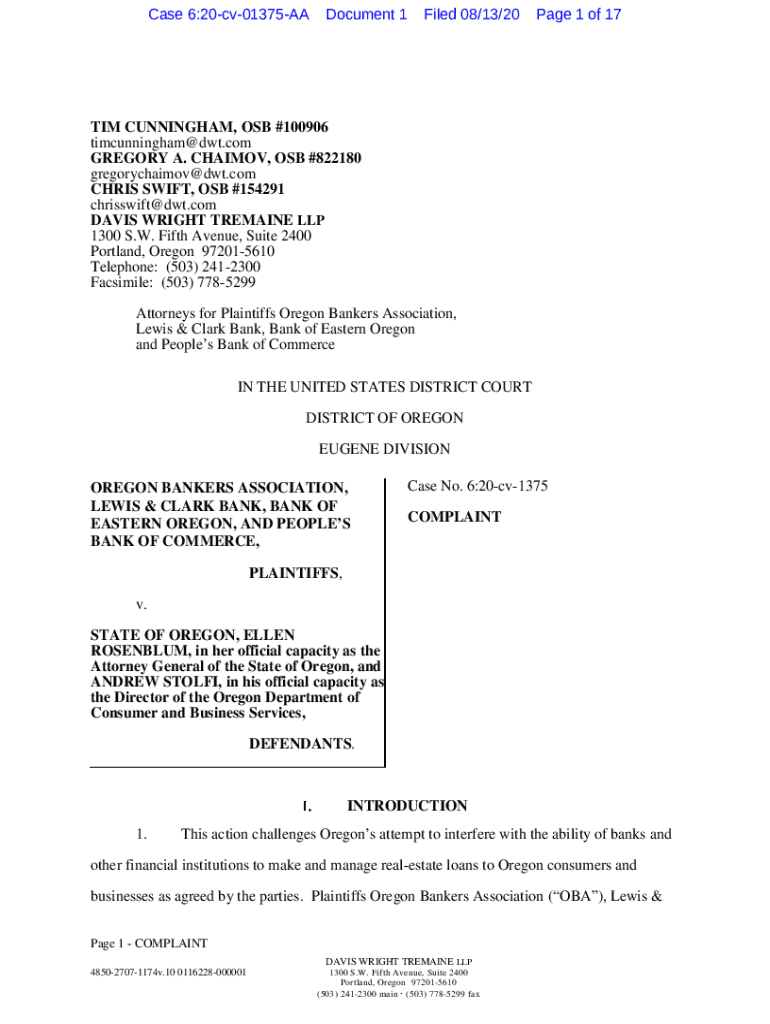 Case 6:20-cv-01375-AA Document 1 Filed 08/13/20 Page 1 of 17

TIM CUNNINGHAM, OSB #100906
timcunningham@dwt.com
GREGORY A. CHAIMOV, OSB #822180
gregorychaimov@dwt.com
CHRIS SWIFT, OSB #154291
chrisswift@dwt.com
DAVIS WRIGHT TREMAINE LLP
1300 S.W. Fifth Avenue, Suite 2400
Portland, Oregon 97201-5610
Telephone: (503) 241-2300
Facsimile: (503) 778-5299

Attorneys for Plaintiffs Oregon Bankers Association, Lewis & Clark Bank, Bank of Eastern Oregon and People's Bank of Commerce

IN THE UNITED STATES DISTRICT COURT

DISTRICT OF OREGON

EUGENE DIVISION

OREGON BANKERS ASSOCIATION, LEWIS & CLARK BANK, BANK OF EASTERN OREGON, AND PEOPLE'S BANK OF COMMERCE,

PLAINTIFFS,

v.

STATE OF OREGON, ELLEN ROSENBLUM, in her official capacity as the Attorney General of the State of Oregon, and ANDREW STOLFI, in his official capacity as the Director of the Oregon Department of Consumer and Business Services,

DEFENDANTS.

Case No. 6:20-cv-1375

COMPLAINT

I. INTRODUCTION

1. This action challenges Oregon's attempt to interfere with the ability of banks and other financial institutions to make and manage real-estate loans to Oregon consumers and businesses as agreed by the parties. Plaintiffs Oregon Bankers Association ("OBA"), Lewis &

Page 1 - COMPLAINT

4850-2707-1174v.10 0116228-000001

DAVIS WRIGHT TREMAINE LLP
1300 S.W. Fifth Avenue, Suite 2400
Portland, Oregon 97201-5610
(503) 241-2300 main · (503) 778-5299 fax